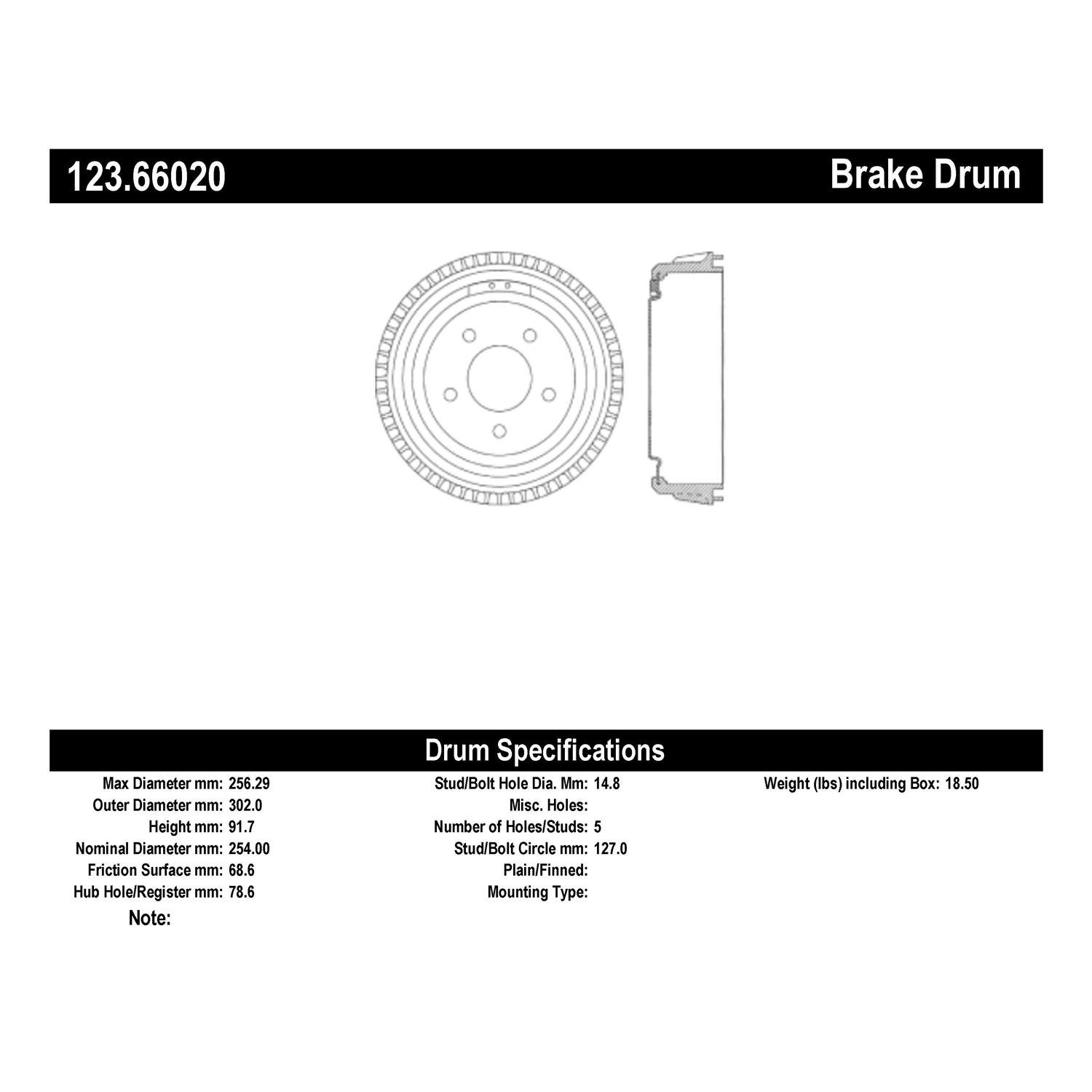 123.66020

Brake Drum

Drum Specifications

Max Diameter mm: 256.29
Outer Diameter mm: 302.0
Height mm: 91.7
Nominal Diameter mm: 254.00
Friction Surface mm: 68.6
Hub Hole/Register mm: 78.6
Note:

Stud/Bolt Hole Dia. Mm: 14.8
Misc. Holes:
Number of Holes/Studs: 5
Stud/Bolt Circle mm: 127.0
Plain/Finned:
Mounting Type:

Weight (lbs) including Box: 18.50